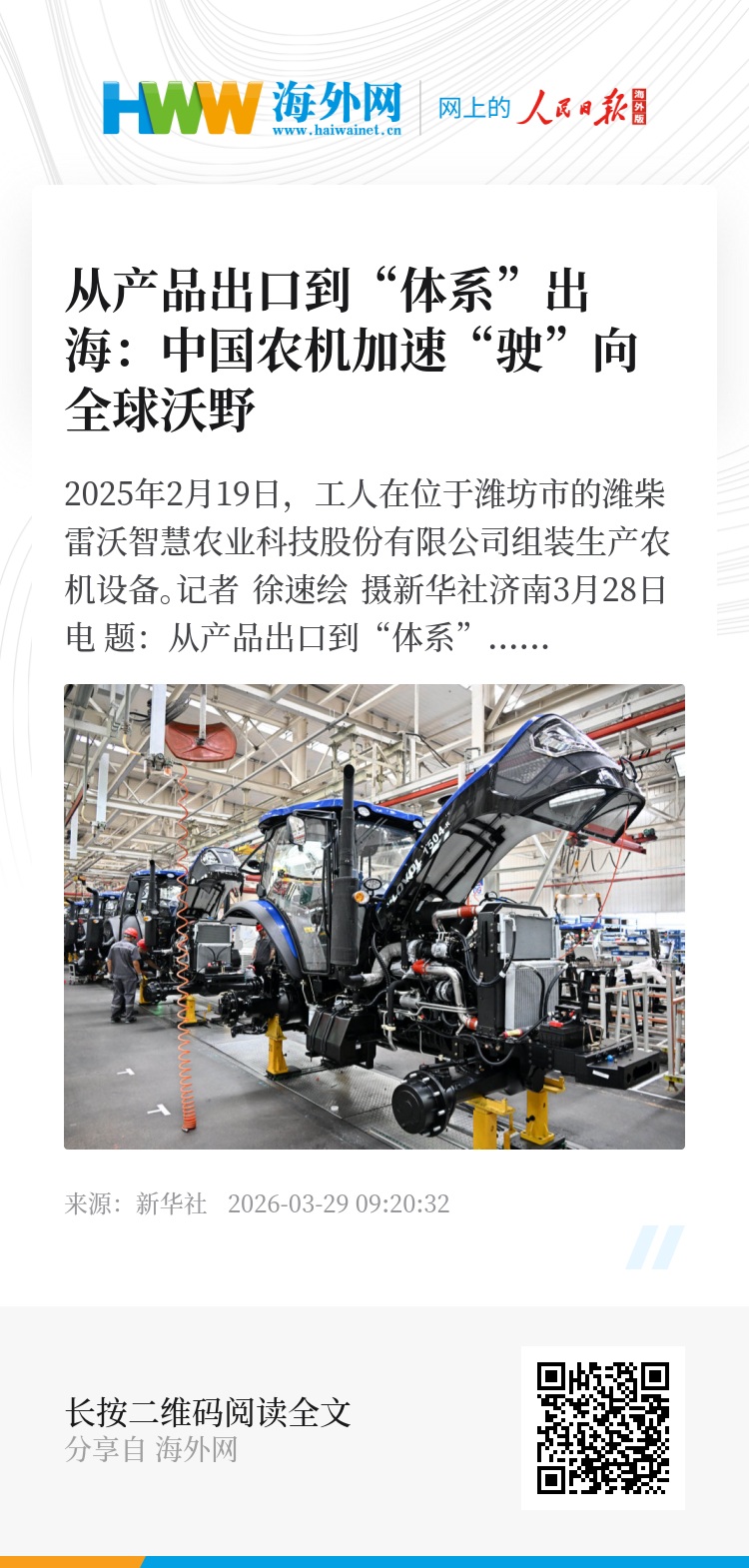 HWW 海外网
www.haiwainet.cn

网上的 人民日报 海外版

从产品出口到“体系”出海：中国农机加速“驶”向全球沃野

2025年2月19日，工人在位于潍坊市的潍柴雷沃智慧农业科技股份有限公司组装生产农机设备。记者 徐速绘 摄新华社济南3月28日电 题：从产品出口到“体系”......

来源：新华社 2026-03-29 09:20:32

长按二维码阅读全文
分享自 海外网